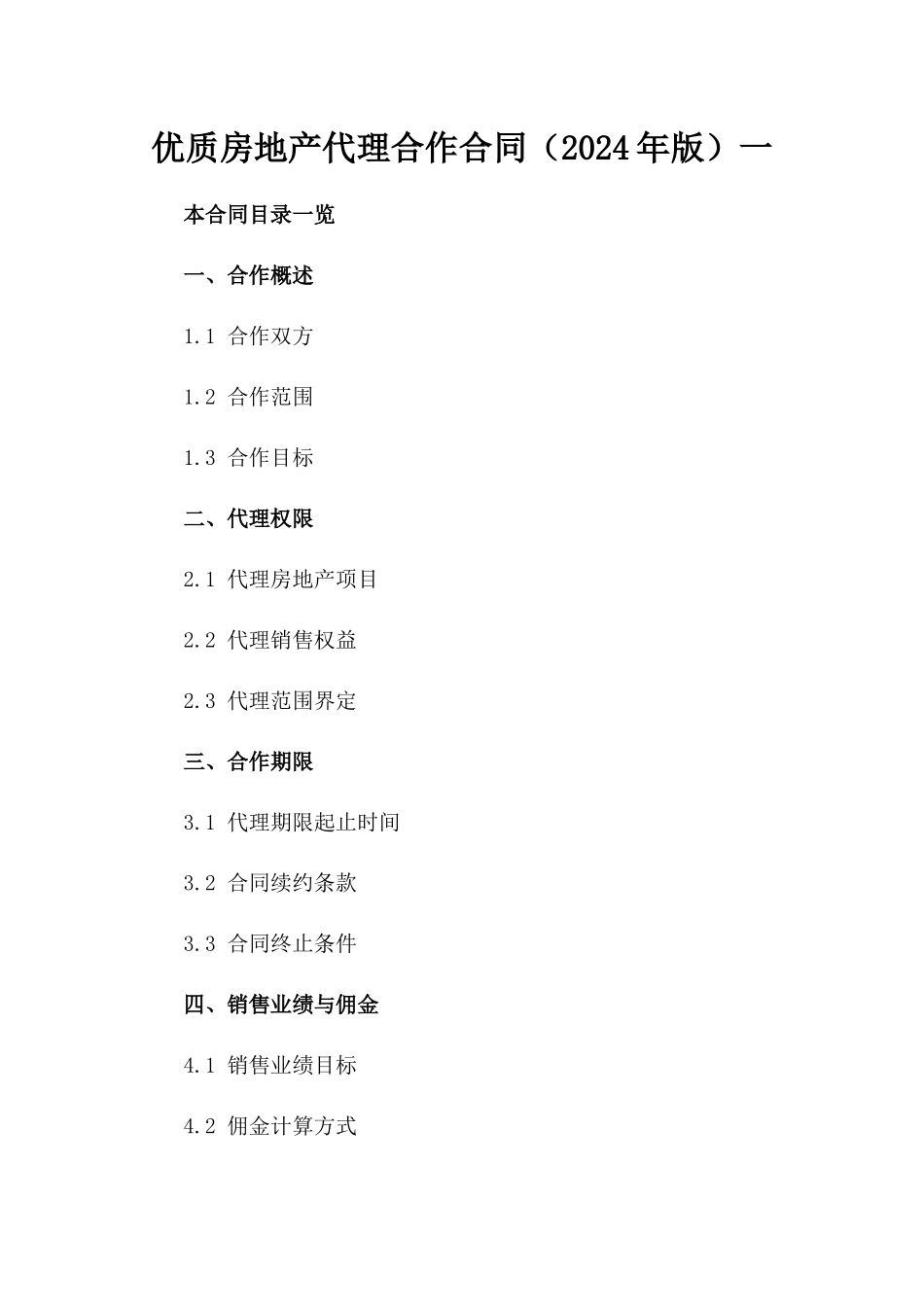 优质房地产代理合作合同（2024年版）一

本合同目录一览

一、合作概述

1.1 合作双方

1.2 合作范围

1.3 合作目标

二、代理权限

2.1 代理房地产项目

2.2 代理销售权益

2.3 代理范围界定

三、合作期限

3.1 代理期限起止时间

3.2 合同续约条款

3.3 合同终止条件

四、销售业绩与佣金

4.1 销售业绩目标

4.2 佣金计算方式